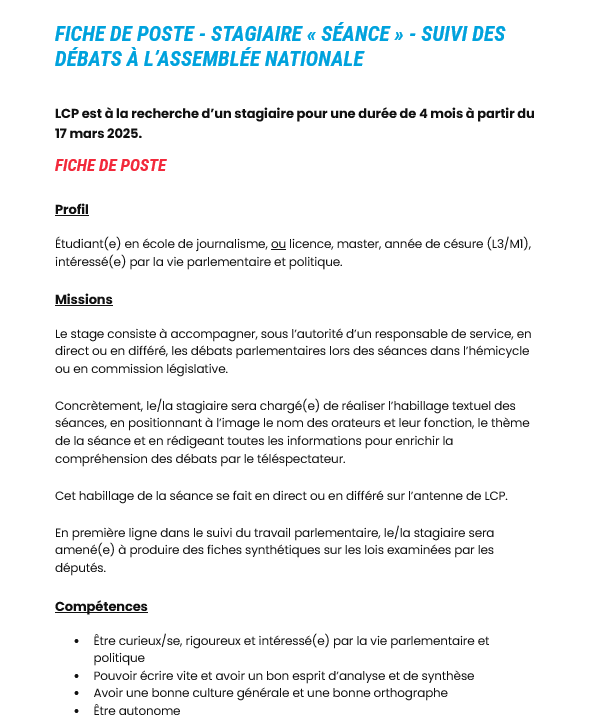 FICHE DE POSTE - STAGIAIRE « SÉANCE » - SUIVI DES DÉBATS À L'ASSEMBLÉE NATIONALE

LCP est à la recherche d'un stagiaire pour une durée de 4 mois à partir du 17 mars 2025.

FICHE DE POSTE

Profil

Étudiant(e) en école de journalisme, ou licence, master, année de césure (L3/M1), intéressé(e) par la vie parlementaire et politique.

Missions

Le stage consiste à accompagner, sous l'autorité d'un responsable de service, en direct ou en différé, les débats parlementaires lors des séances dans l'hémicycle ou en commission législative.

Concrètement, le/la stagiaire sera chargé(e) de réaliser l'habillage textuel des séances, en positionnant à l'image le nom des orateurs et leur fonction, le thème de la séance et en rédigeant toutes les informations pour enrichir la compréhension des débats par le téléspectateur.

Cet habillage de la séance se fait en direct ou en différé sur l'antenne de LCP.

En première ligne dans le suivi du travail parlementaire, le/la stagiaire sera amené(e) à produire des fiches synthétiques sur les lois examinées par les députés.

Compétences

• Être curieux/se, rigoureux et intéressé(e) par la vie parlementaire et politique
• Pouvoir écrire vite et avoir un bon esprit d'analyse et de synthèse
• Avoir une bonne culture générale et une bonne orthographe
• Être autonome